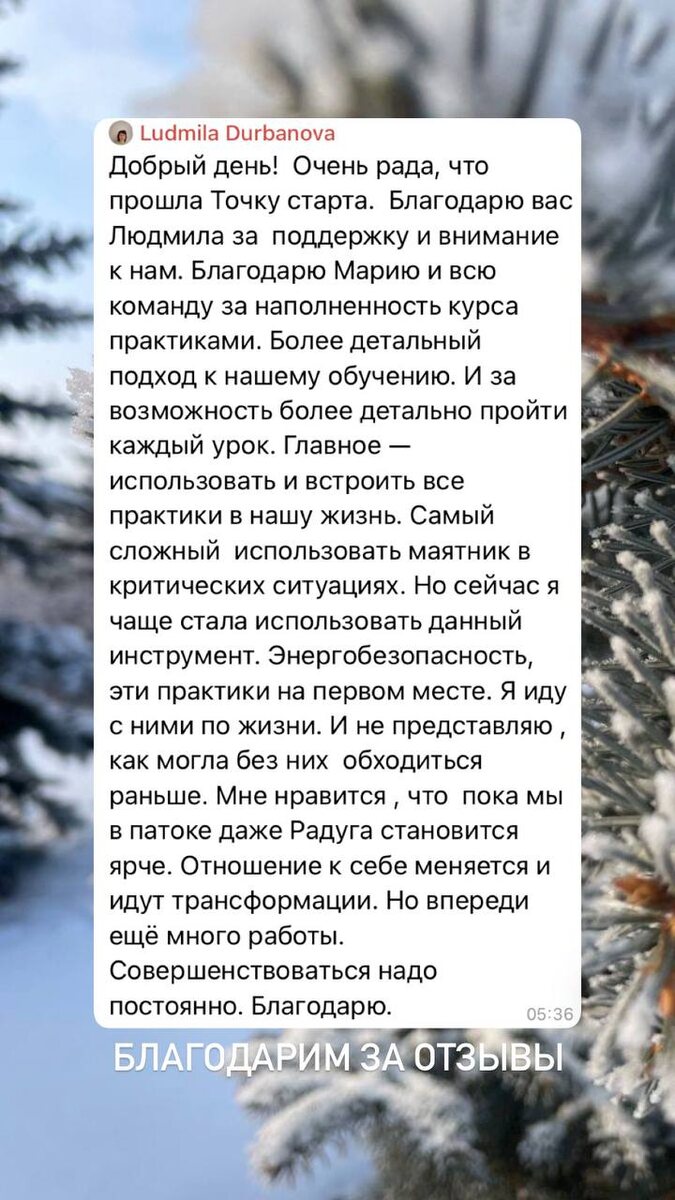 Ludmila Durbanova

Добрый день! Очень рада, что прошла Точку старта. Благодарю вас Людмила за поддержку и внимание к нам. Благодарю Марию и всю команду за наполненность курса практиками. Более детальный подход к нашему обучению. И за возможность более детально пройти каждый урок. Главное — использовать и встроить все практики в нашу жизнь. Самый сложный использовать маятник в критических ситуациях. Но сейчас я чаще стала использовать данный инструмент. Энергобезопасность, эти практики на первом месте. Я иду с ними по жизни. И не представляю , как могла без них обходиться раньше. Мне нравится , что пока мы в патоке даже Радуга становится ярче. Отношение к себе меняется и идут трансформации. Но впереди ещё много работы. Совершенствоваться надо постоянно. Благодарю.

05:36

БЛАГОДАРИМ ЗА ОТЗЫВЫ